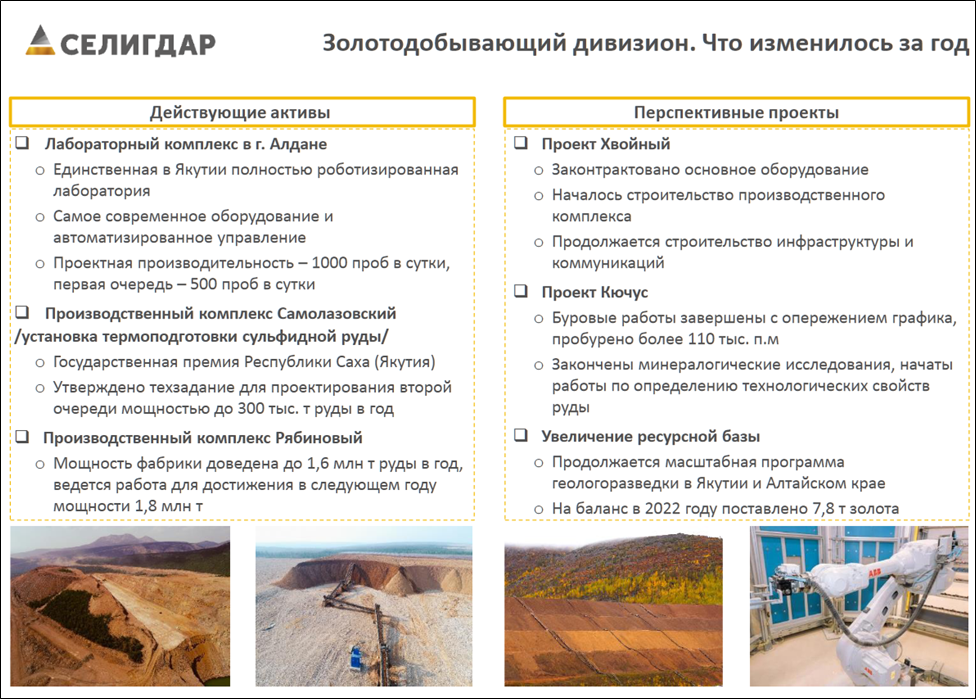 СЕЛИГДАР

Золотодобывающий дивизион. Что изменилось за год

Действующие активы

❑ Лабораторный комплекс в г. Алдане
○ Единственная в Якутии полностью роботизированная лаборатория
○ Самое современное оборудование и автоматизированное управление
○ Проектная производительность – 1000 проб в сутки, первая очередь – 500 проб в сутки

❑ Производственный комплекс Самолазовский /установка термоподготовки сульфидной руды/
○ Государственная премия Республики Саха (Якутия)
○ Утверждено техзадание для проектирования второй очереди мощностью до 300 тыс. т руды в год

❑ Производственный комплекс Рябиновый
○ Мощность фабрики доведена до 1,6 млн т руды в год, ведется работа для достижения в следующем году мощности 1,8 млн т

Перспективные проекты

❑ Проект Хвойный
○ Законтрактовано основное оборудование
○ Началось строительство производственного комплекса
○ Продолжается строительство инфраструктуры и коммуникаций

❑ Проект Кючус
○ Буровые работы завершены с опережением графика, пробурено более 110 тыс. п.м
○ Закончены минералогические исследования, начаты работы по определению технологических свойств руды

❑ Увеличение ресурсной базы
○ Продолжается масштабная программа геологоразведки в Якутии и Алтайском крае
○ На баланс в 2022 году поставлено 7,8 т золота

ABB